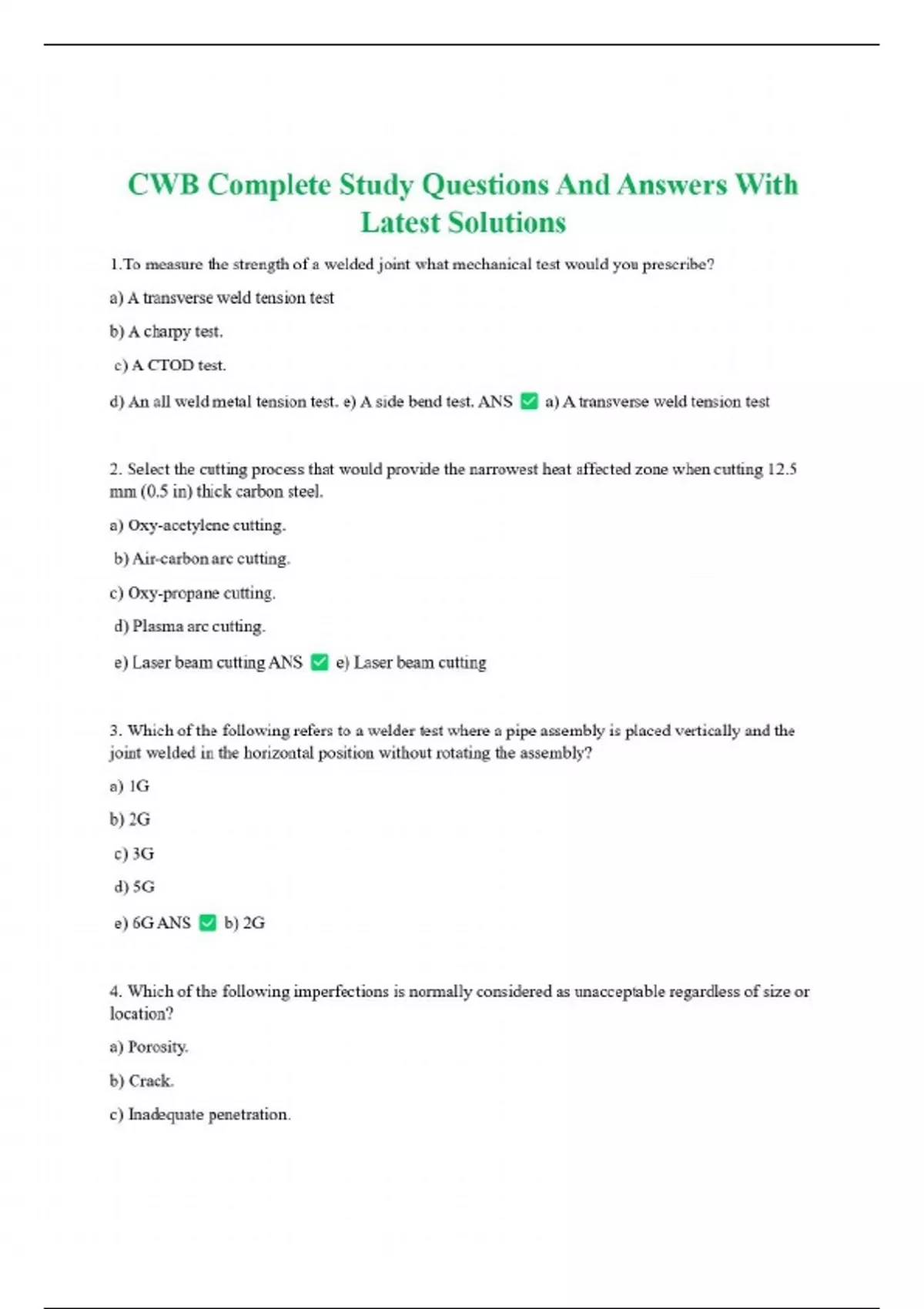 CWB Complete Study Questions And Answers With Latest Solutions

1.To measure the strength of a welded joint what mechanical test would you prescribe?

a) A transverse weld tension test

b) A charpy test.

c) A CTOD test.

d) An all weld metal tension test. e) A side bend test. ANS ✅ a) A transverse weld tension test

2. Select the cutting process that would provide the narrowest heat affected zone when cutting 12.5 mm (0.5 in) thick carbon steel.

a) Oxy-acetylene cutting.

b) Air-carbon arc cutting.

c) Oxy-propane cutting.

d) Plasma arc cutting.

e) Laser beam cutting ANS ✅ e) Laser beam cutting

3. Which of the following refers to a welder test where a pipe assembly is placed vertically and the joint welded in the horizontal position without rotating the assembly?

a) 1G

b) 2G

c) 3G

d) 5G

e) 6G ANS ✅ b) 2G

4. Which of the following imperfections is normally considered as unacceptable regardless of size or location?

a) Porosity.

b) Crack.

c) Inadequate penetration.